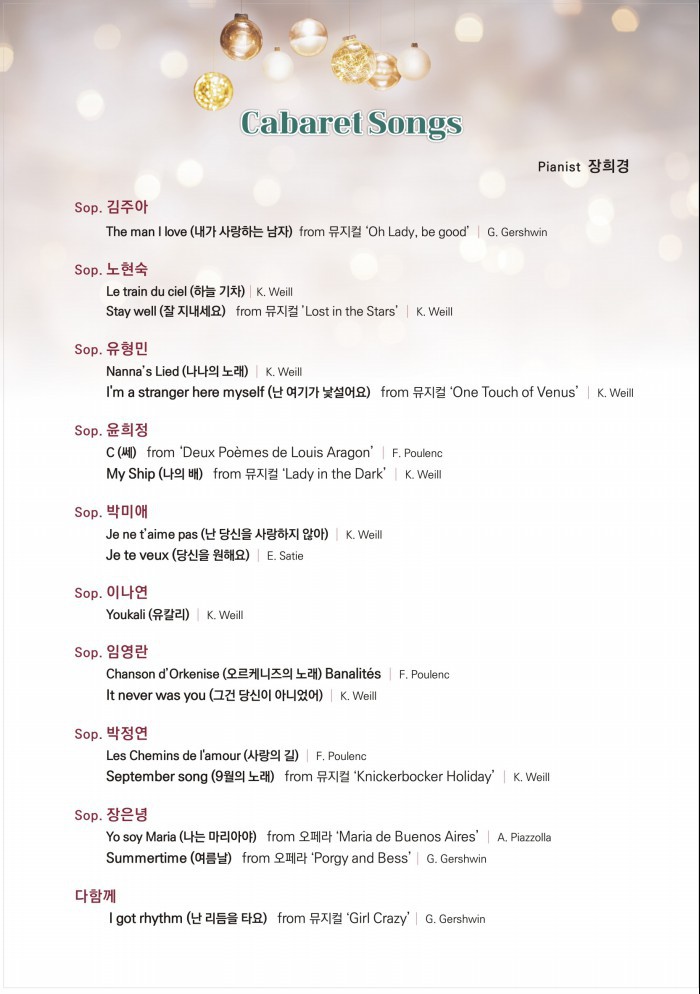 Cabaret Songs

Pianist 장희경

Sop. 김주아
The man I love (내가 사랑하는 남자) from 뮤지컬 'Oh Lady, be good' | G. Gershwin

Sop. 노현숙
Le train du ciel (하늘 기차) | K. Weill
Stay well (잘 지내세요) from 뮤지컬 'Lost in the Stars' | K. Weill

Sop. 유형민
Nanna's Lied (나나의 노래) | K. Weill
I'm a stranger here myself (난 여기가 낯설어요) from 뮤지컬 'One Touch of Venus' | K. Weill

Sop. 윤희정
C (쎄) from 'Deux Poèmes de Louis Aragon' | F. Poulenc
My Ship (나의 배) from 뮤지컬 'Lady in the Dark' | K. Weill

Sop. 박미애
Je ne t'aime pas (난 당신을 사랑하지 않아) | K. Weill
Je te veux (당신을 원해요) | E. Satie

Sop. 이나연
Youkali (유칼리) | K. Weill

Sop. 임영란
Chanson d'Orkenise (오르케니즈의 노래) Banalités | F. Poulenc
It never was you (그건 당신이 아니었어) | K. Weill

Sop. 박정연
Les Chemins de l'amour (사랑의 길) | F. Poulenc
September song (9월의 노래) from 뮤지컬 'Knickerbocker Holiday' | K. Weill

Sop. 장은녕
Yo soy Maria (나는 마리아야) from 오페라 'Maria de Buenos Aires' | A. Piazzolla
Summertime (여름날) from 오페라 'Porgy and Bess' | G. Gershwin

다함께
I got rhythm (난 리듬을 타요) from 뮤지컬 'Girl Crazy' | G. Gershwin